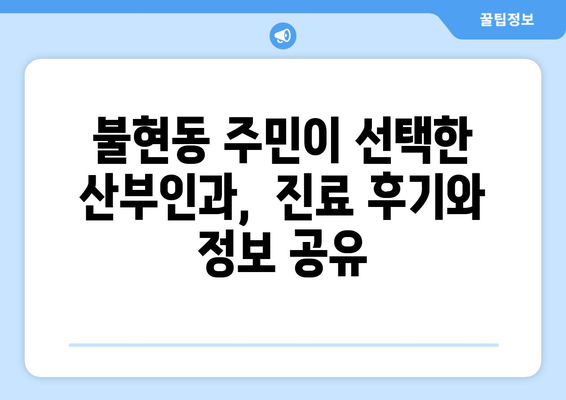 꿀팁정보

불현동 주민이 선택한 산부인과, 진료 후기와 정보 공유